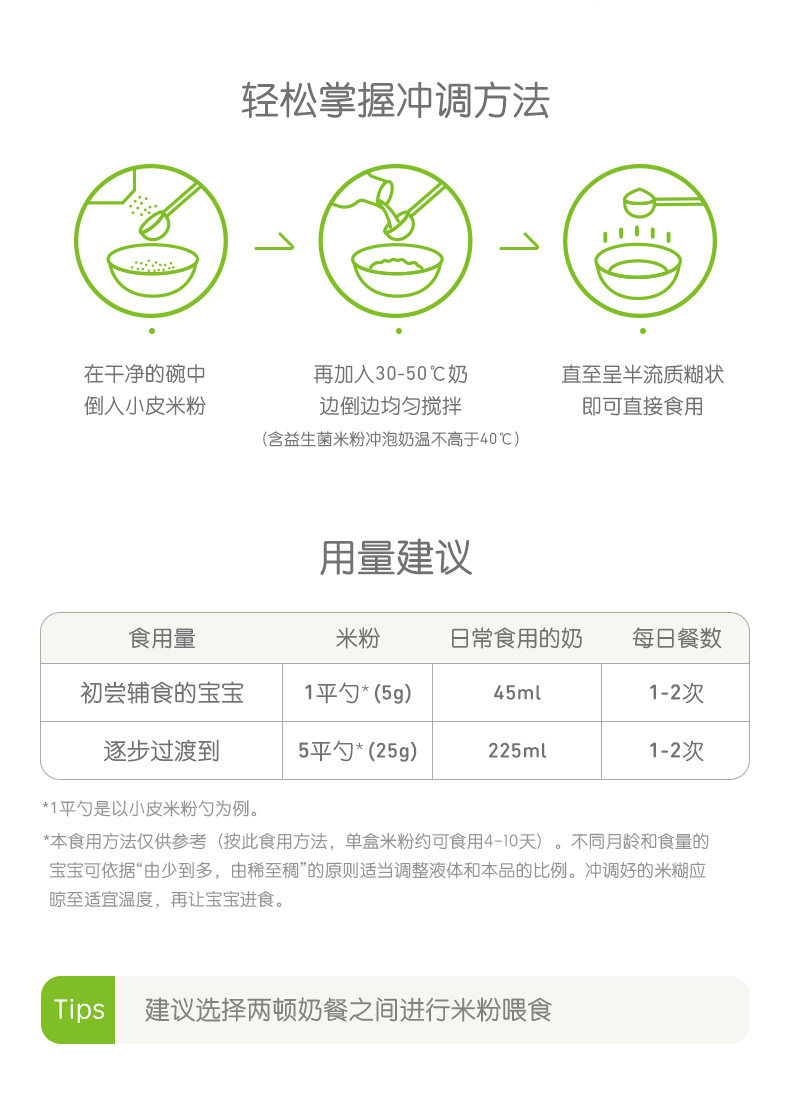 轻松掌握冲调方法

在干净的碗中
倒入小皮米粉

再加入30-50℃奶
边倒边均匀搅拌
（含益生菌米粉冲泡奶温不高于40℃）

直至呈半流质糊状
即可直接食用

用量建议

| 食用量 | 米粉 | 日常食用的奶 | 每日餐数 |
|---|---|---|---|
| 初尝辅食的宝宝 | 1平勺*(5g) | 45ml | 1-2次 |
| 逐步过渡到 | 5平勺*(25g) | 225ml | 1-2次 |

*1平勺是以小皮米粉勺为例。

*本食用方法仅供参考（按此食用方法，单盒米粉约可食用4-10天）。不同月龄和食量的宝宝可依据“由少到多，由稀至稠”的原则适当调整液体和本品的比例。冲调好的米糊应晾至适宜温度，再让宝宝进食。

Tips 建议选择两顿奶餐之间进行米粉喂食